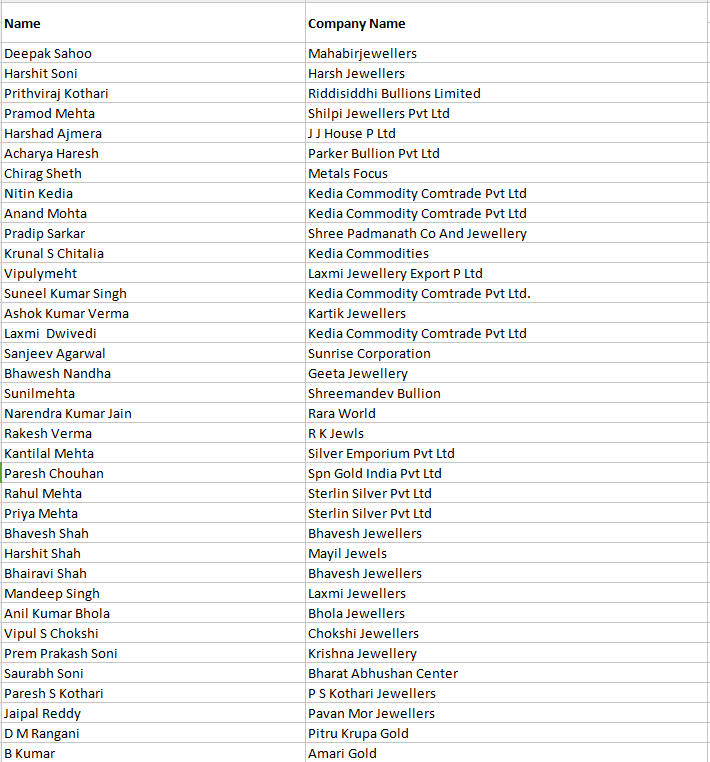 | Name | Company Name |
|---|---|
| Deepak Sahoo | Mahabirjewellers |
| Harshit Soni | Harsh Jewellers |
| Prithviraj Kothari | Riddisiddhi Bullions Limited |
| Pramod Mehta | Shilpi Jewellers Pvt Ltd |
| Harshad Ajmera | J J House P Ltd |
| Acharya Haresh | Parker Bullion Pvt Ltd |
| Chirag Sheth | Metals Focus |
| Nitin Kedia | Kedia Commodity Comtrade Pvt Ltd |
| Anand Mohta | Kedia Commodity Comtrade Pvt Ltd |
| Pradip Sarkar | Shree Padmanath Co And Jewellery |
| Krunal S Chitalia | Kedia Commodities |
| Vipulymeht | Laxmi Jewellery Export P Ltd |
| Suneel Kumar Singh | Kedia Commodity Comtrade Pvt Ltd. |
| Ashok Kumar Verma | Kartik Jewellers |
| Laxmi Dwivedi | Kedia Commodity Comtrade Pvt Ltd |
| Sanjeev Agarwal | Sunrise Corporation |
| Bhawesh Nandha | Geeta Jewellery |
| Sunilmehta | Shreemandev Bullion |
| Narendra Kumar Jain | Rara World |
| Rakesh Verma | R K Jewls |
| Kantilal Mehta | Silver Emporium Pvt Ltd |
| Paresh Chouhan | Spn Gold India Pvt Ltd |
| Rahul Mehta | Sterlin Silver Pvt Ltd |
| Priya Mehta | Sterlin Silver Pvt Ltd |
| Bhavesh Shah | Bhavesh Jewellers |
| Harshit Shah | Mayil Jewels |
| Bhairavi Shah | Bhavesh Jewellers |
| Mandeep Singh | Laxmi Jewellers |
| Anil Kumar Bhola | Bhola Jewellers |
| Vipul S Chokshi | Chokshi Jewellers |
| Prem Prakash Soni | Krishna Jewellery |
| Saurabh Soni | Bharat Abhushan Center |
| Paresh S Kothari | P S Kothari Jewellers |
| Jaipal Reddy | Pavan Mor Jewellers |
| D M Rangani | Pitru Krupa Gold |
| B Kumar | Amari Gold |